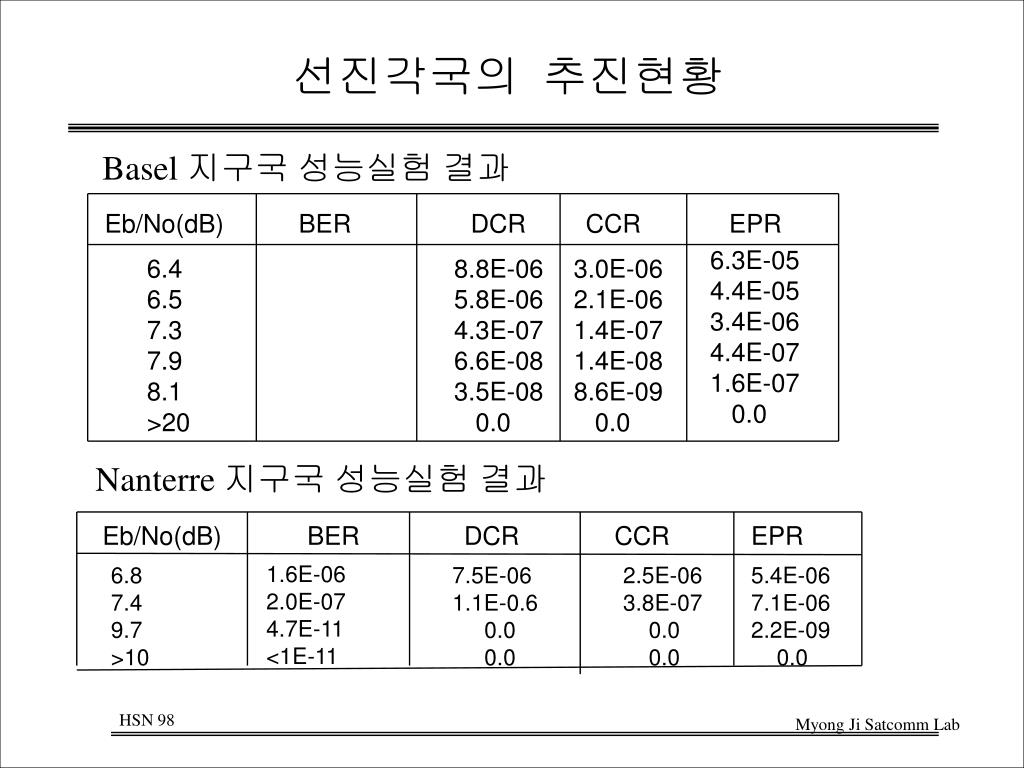 선진각국의 추진현황

Basel 지구국 성능실험 결과

| Eb/No(dB) | BER | DCR | CCR | EPR |
|---|---|---|---|---|
| 6.4 | | 8.8E-06 | 3.0E-06 | 6.3E-05 |
| 6.5 | | 5.8E-06 | 2.1E-06 | 4.4E-05 |
| 7.3 | | 4.3E-07 | 1.4E-07 | 3.4E-06 |
| 7.9 | | 6.6E-08 | 1.4E-08 | 4.4E-07 |
| 8.1 | | 3.5E-08 | 8.6E-09 | 1.6E-07 |
| >20 | | 0.0 | 0.0 | 0.0 |

Nanterre 지구국 성능실험 결과

| Eb/No(dB) | BER | DCR | CCR | EPR |
|---|---|---|---|---|
| 6.8 | 1.6E-06 | 7.5E-06 | 2.5E-06 | 5.4E-06 |
| 7.4 | 2.0E-07 | 1.1E-0.6 | 3.8E-07 | 7.1E-06 |
| 9.7 | 4.7E-11 | 0.0 | 0.0 | 2.2E-09 |
| >10 | <1E-11 | 0.0 | 0.0 | 0.0 |

HSN 98

Myong Ji Satcomm Lab